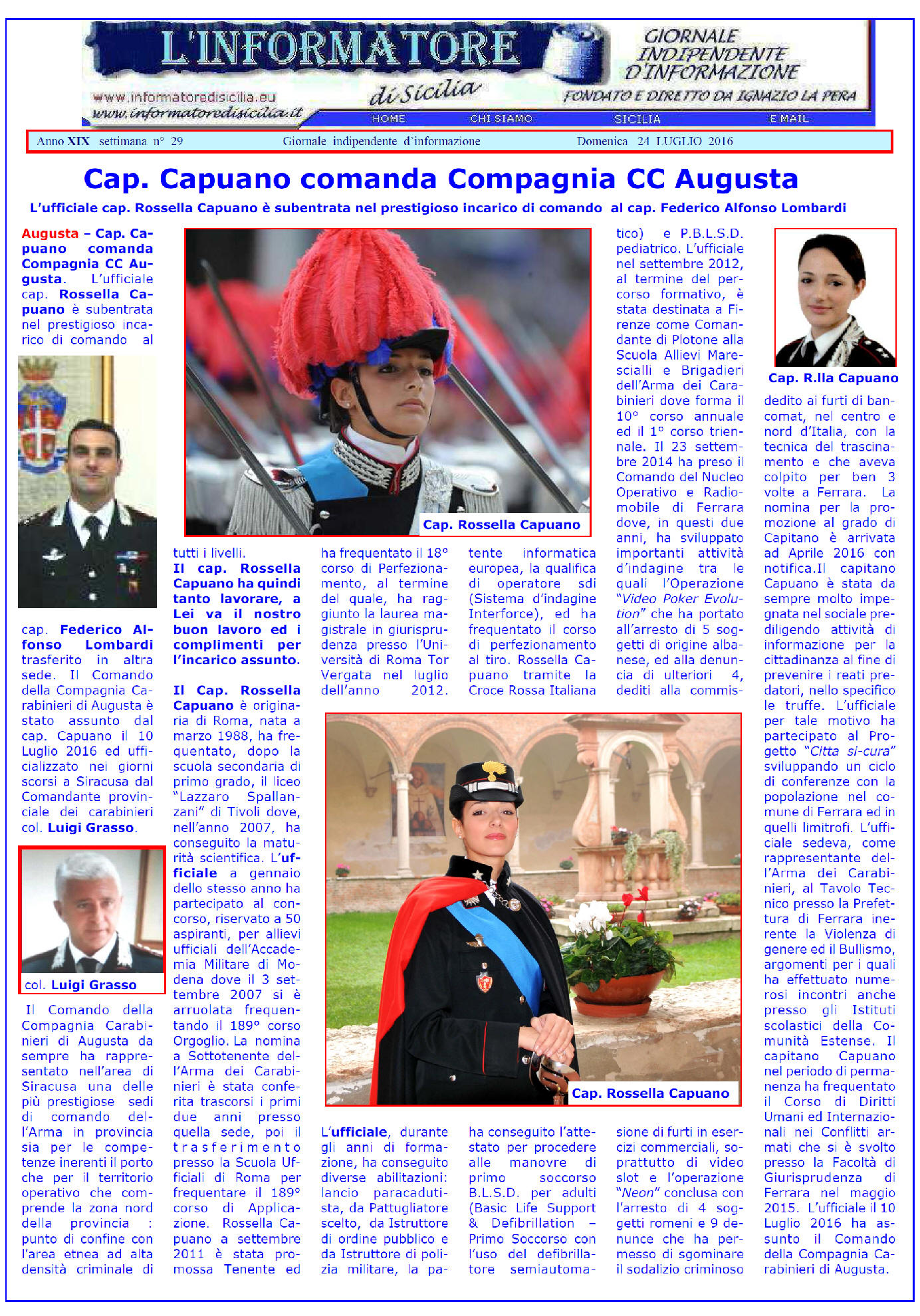 L'INFORMATORE di Sicilia

GIORNALE INDIPENDENTE D'INFORMAZIONE

FONDATO E DIRETTO DA IGNAZIO LA PERA

www.informatoredisicilia.eu
www.informatoredisicilia.it

HOME CHI SIAMO SICILIA E MAIL

Anno XIX settimana n° 29 Giornale indipendente d'informazione Domenica 24 LUGLIO 2016

Cap. Capuano comanda Compagnia CC Augusta

L'ufficiale cap. Rossella Capuano è subentrata nel prestigioso incarico di comando al cap. Federico Alfonso Lombardi

Augusta – Cap. Capuano comanda Compagnia CC Augusta. L'ufficiale cap. Rossella Capuano è subentrata nel prestigioso incarico di comando al cap. Federico Alfonso Lombardi trasferito in altra sede. Il Comando della Compagnia Carabinieri di Augusta è stato assunto dal cap. Capuano il 10 Luglio 2016 ed ufficializzato nei giorni scorsi a Siracusa dal Comandante provinciale dei carabinieri col. Luigi Grasso.

col. Luigi Grasso

Il Comando della Compagnia Carabinieri di Augusta da sempre ha rappresentato nell'area di Siracusa una delle più prestigiose sedi di comando dell'Arma in provincia sia per le competenze inerenti il porto che per il territorio operativo che comprende la zona nord della provincia : punto di confine con l'area etnea ad alta densità criminale di tutti i livelli.

Il cap. Rossella Capuano ha quindi tanto lavorare, a Lei va il nostro buon lavoro ed i complimenti per l'incarico assunto.

Il Cap. Rossella Capuano è originaria di Roma, nata a marzo 1988, ha frequentato, dopo la scuola secondaria di primo grado, il liceo "Lazzaro Spallanzani" di Tivoli dove, nell'anno 2007, ha conseguito la maturità scientifica. L'ufficiale a gennaio dello stesso anno ha partecipato al concorso, riservato a 50 aspiranti, per allievi ufficiali dell'Accademia Militare di Modena dove il 3 settembre 2007 si è arruolata frequentando il 189° corso Orgoglio. La nomina a Sottotenente dell'Arma dei Carabinieri è stata conferita trascorsi i primi due anni presso quella sede, poi il trasferimento presso la Scuola Ufficiali di Roma per frequentare il 189° corso di Applicazione. Rossella Capuano a settembre 2011 è stata promossa Tenente ed ha frequentato il 18° corso di Perfezionamento, al termine del quale, ha raggiunto la laurea magistrale in giurisprudenza presso l'Università di Roma Tor Vergata nel luglio dell'anno 2012.

Cap. Rossella Capuano

L'ufficiale, durante gli anni di formazione, ha conseguito diverse abilitazioni: lancio paracadutista, da Pattugliatore scelto, da Istruttore di ordine pubblico e da Istruttore di polizia militare, la patente informatica europea, la qualifica di operatore sdi (Sistema d'indagine Interforce), ed ha frequentato il corso di perfezionamento al tiro. Rossella Capuano tramite la Croce Rossa Italiana ha conseguito l'attestato per procedere alle manovre di primo soccorso B.L.S.D. per adulti (Basic Life Support & Defibrillation – Primo Soccorso con l'uso del defibrillatore semiautomatico) e P.B.L.S.D. pediatrico. L'ufficiale nel settembre 2012, al termine del percorso formativo, è stata destinata a Firenze come Comandante di Plotone alla Scuola Allievi Marescialli e Brigadieri dell'Arma dei Carabinieri dove forma il 10° corso annuale ed il 1° corso triennale. Il 23 settembre 2014 ha preso il Comando del Nucleo Operativo e Radiomobile di Ferrara dove, in questi due anni, ha sviluppato importanti attività d'indagine tra le quali l'Operazione "Video Poker Evolution" che ha portato all'arresto di 5 soggetti di origine albanese, ed alla denuncia di ulteriori 4, dediti alla commissione di furti in esercizi commerciali, soprattutto di video slot e l'operazione "Neon" conclusa con l'arresto di 4 soggetti romeni e 9 denunce che ha permesso di sgominare il sodalizio criminoso

Cap. Rossella Capuano

Cap. R.lla Capuano

dedito ai furti di bancomat, nel centro e nord d'Italia, con la tecnica del trascinamento e che aveva colpito per ben 3 volte a Ferrara. La nomina per la promozione al grado di Capitano è arrivata ad Aprile 2016 con notifica.Il capitano Capuano è stata da sempre molto impegnata nel sociale prediligendo attività di informazione per la cittadinanza al fine di prevenire i reati predatori, nello specifico le truffe. L'ufficiale per tale motivo ha partecipato al Progetto "Citta si-cura" sviluppando un ciclo di conferenze con la popolazione nel comune di Ferrara ed in quelli limitrofi. L'ufficiale sedeva, come rappresentante dell'Arma dei Carabinieri, al Tavolo Tecnico presso la Prefettura di Ferrara inerente la Violenza di genere ed il Bullismo, argomenti per i quali ha effettuato numerosi incontri anche presso gli Istituti scolastici della Comunità Estense. Il capitano Capuano nel periodo di permanenza ha frequentato il Corso di Diritti Umani ed Internazionali nei Conflitti armati che si è svolto presso la Facoltà di Giurisprudenza di Ferrara nel maggio 2015. L'ufficiale il 10 Luglio 2016 ha assunto il Comando della Compagnia Carabinieri di Augusta.